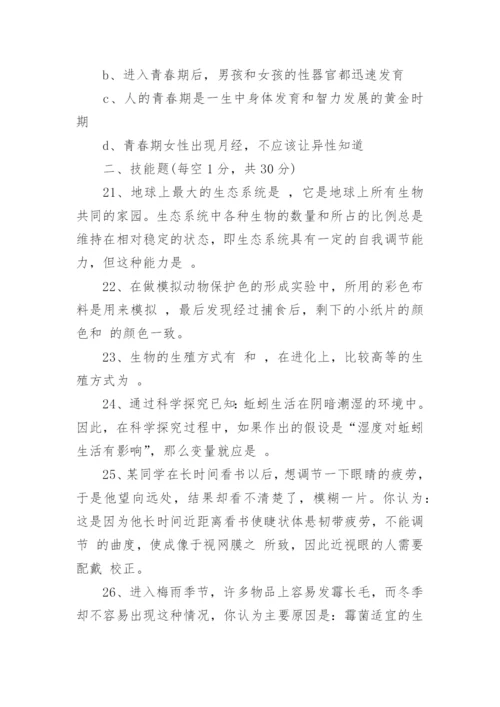 b、进入青春期后，男孩和女孩的性器官都迅速发育

c、人的青春期是一生中身体发育和智力发展的黄金时期

d、青春期女性出现月经，不应该让异性知道

二、技能题(每空 1 分，共 30 分)

21、地球上最大的生态系统是 ，它是地球上所有生物共同的家园。生态系统中各种生物的数量和所占的比例总是维持在相对稳定的状态，即生态系统具有一定的自我调节能力，但这种能力是 。

22、在做模拟动物保护色的形成实验中，所用的彩色布料是用来模拟 ，最后发现经过捕食后，剩下的小纸片的颜色和 的颜色一致。

23、生物的生殖方式有 和 ，在进化上，比较高等的生殖方式为 。

24、通过科学探究已知：蚯蚓生活在阴暗潮湿的环境中。因此，在科学探究过程中，如果作出的假设是“湿度对蚯蚓生活有影响”，那么变量就应是 。

25、某同学在长时间看书以后，想调节一下眼睛的疲劳，于是他望向远处，结果却看不清楚了，模糊一片。你认为：这是因为他长时间近距离看书使睫状体悬韧带疲劳，不能调节 的曲度，使成像于视网膜之 所致，因此近视眼的人需要配戴 校正。

26、进入梅雨季节，许多物品上容易发霉长毛，而冬季却不容易出现这种情况，你认为主要原因是：霉菌适宜的生